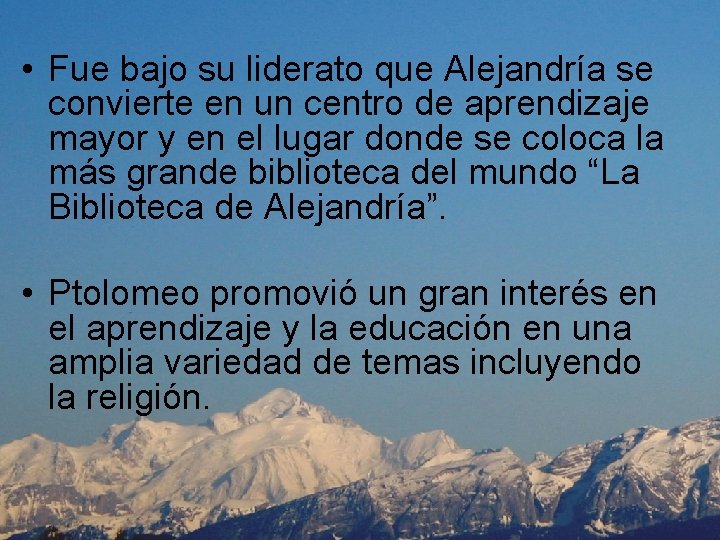 • Fue bajo su liderato que Alejandría se convierte en un centro de aprendizaje mayor y en el lugar donde se coloca la más grande biblioteca del mundo “La Biblioteca de Alejandría”.

• Ptolomeo promovió un gran interés en el aprendizaje y la educación en una amplia variedad de temas incluyendo la religión.